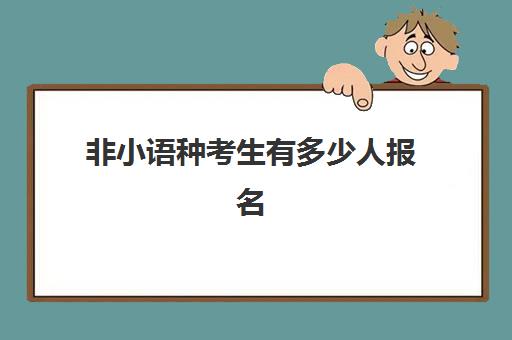 非小语种考生有多少人报名